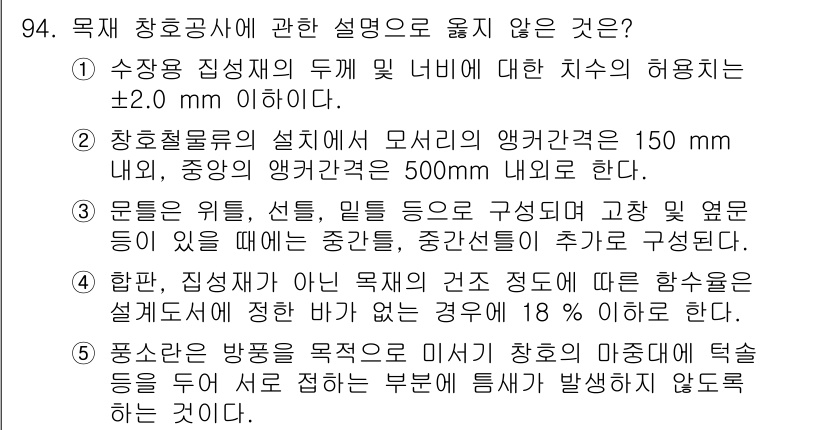 94. 목재 창호공사에 관한 설명으로 옳지 않은 것은?

① 수장용 집성재의 두께 및 너비에 대한 치수의 허용치는 ±2.0 mm 이하이다.

② 창호철물류의 설치에서 모서리의 앵커간격은 150 mm 내외, 중앙의 앵커간격은 500mm 내외로 한다.

③ 문틀은 위틀, 선틀, 밑틀 등으로 구성되며 고창 및 옆문 등이 있을 때에는 중간틀, 중간선틀이 추가로 구성된다.

④ 합판, 집성재가 아닌 목재의 건조 정도에 따른 함수율은 설계도서에 정한 바가 없는 경우에 18 % 이하로 한다.

⑤ 풍소란은 방풍을 목적으로 미서기 창호의 마중대에 턱솔 등을 두어 서로 접하는 부분에 틈새가 발생하지 않도록 하는 것이다.